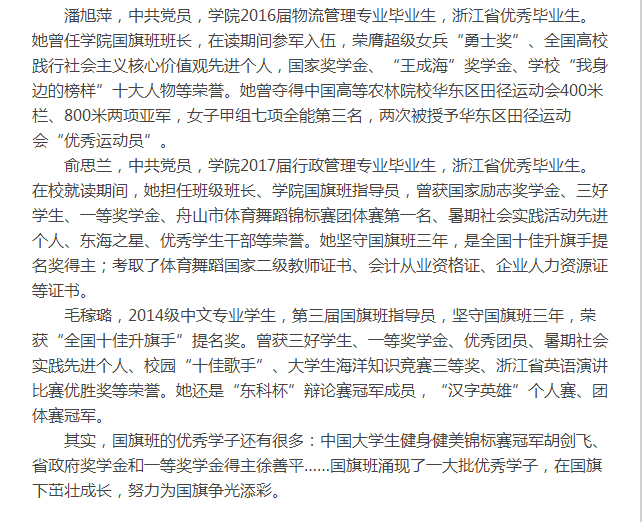 潘旭萍，中共党员，学院2016届物流管理专业毕业生，浙江省优秀毕业生。她曾任学院国旗班班长，在读期间参军入伍，荣膺超级女兵“勇士奖”、全国高校践行社会主义核心价值观先进个人，国家奖学金、“王成海”奖学金、学校“我身边的榜样”十大人物等荣誉。她曾夺得中国高等农林院校华东区田径运动会400米栏、800米两项亚军，女子甲组七项全能第三名，两次被授予华东区田径运动会“优秀运动员”。

俞思兰，中共党员，学院2017届行政管理专业毕业生，浙江省优秀毕业生。在校就读期间，她担任班级班长、学院国旗班指导员，曾获国家励志奖学金、三好学生、一等奖学金、舟山市体育舞蹈锦标赛团体赛第一名、暑期社会实践活动先进个人、东海之星、优秀学生干部等荣誉。她坚守国旗班三年，是全国十佳升旗手提名奖得主；考取了体育舞蹈国家二级教师证书、会计从业资格证、企业人力资源证等证书。

毛稼璐，2014级中文专业学生，第三届国旗班指导员，坚守国旗班三年，荣获“全国十佳升旗手”提名奖。曾获三好学生、一等奖学金、优秀团员、暑期社会实践先进个人、校园“十佳歌手”、大学生海洋知识竞赛三等奖、浙江省英语演讲比赛优胜奖等荣誉。她还是“东科杯”辩论赛冠军成员，“汉字英雄”个人赛、团体赛冠军。

其实，国旗班的优秀学子还有很多：中国大学生健身健美锦标赛冠军胡剑飞、省政府奖学金和一等奖学金得主徐善平......国旗班涌现了一大批优秀学子，在国旗下茁壮成长，努力为国旗争光添彩。